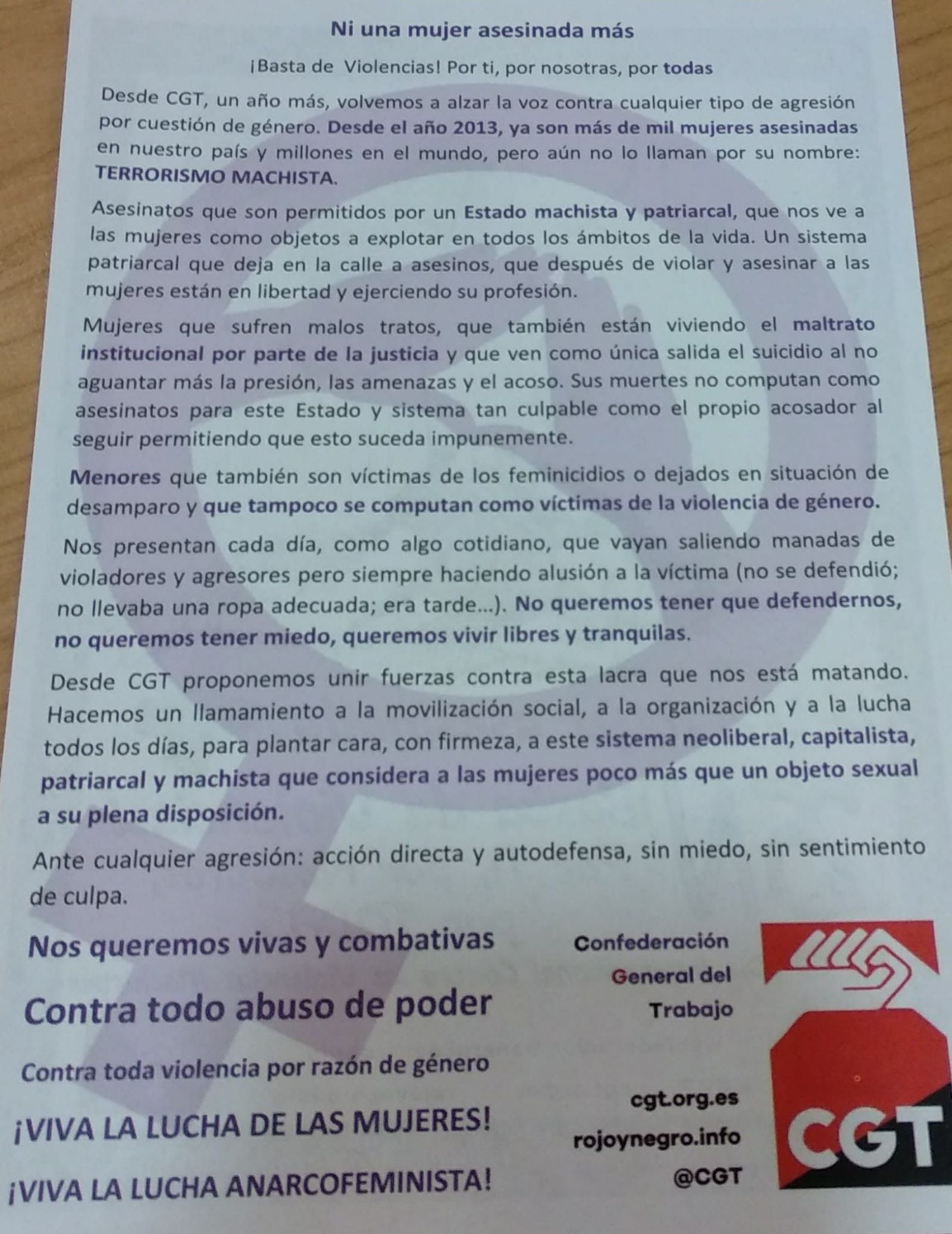 Ni una mujer asesinada más

¡Basta de Violencias! Por ti, por nosotras, por todas

Desde CGT, un año más, volvemos a alzar la voz contra cualquier tipo de agresión por cuestión de género. Desde el año 2013, ya son más de mil mujeres asesinadas en nuestro país y millones en el mundo, pero aún no lo llaman por su nombre: TERRORISMO MACHISTA.

Asesinatos que son permitidos por un Estado machista y patriarcal, que nos ve a las mujeres como objetos a explotar en todos los ámbitos de la vida. Un sistema patriarcal que deja en la calle a asesinos, que después de violar y asesinar a las mujeres están en libertad y ejerciendo su profesión.

Mujeres que sufren malos tratos, que también están viviendo el maltrato institucional por parte de la justicia y que ven como única salida el suicidio al no aguantar más la presión, las amenazas y el acoso. Sus muertes no computan como asesinatos para este Estado y sistema tan culpable como el propio acosador al seguir permitiendo que esto suceda impunemente.

Menores que también son víctimas de los feminicidios o dejados en situación de desamparo y que tampoco se computan como víctimas de la violencia de género.

Nos presentan cada día, como algo cotidiano, que vayan saliendo manadas de violadores y agresores pero siempre haciendo alusión a la víctima (no se defendió; no llevaba una ropa adecuada; era tarde...). No queremos tener que defendernos, no queremos tener miedo, queremos vivir libres y tranquilas.

Desde CGT proponemos unir fuerzas contra esta lacra que nos está matando. Hacemos un llamamiento a la movilización social, a la organización y a la lucha todos los días, para plantar cara, con firmeza, a este sistema neoliberal, capitalista, patriarcal y machista que considera a las mujeres poco más que un objeto sexual a su plena disposición.

Ante cualquier agresión: acción directa y autodefensa, sin miedo, sin sentimiento de culpa.

Nos queremos vivas y combativas

Contra todo abuso de poder

Contra toda violencia por razón de género

¡VIVA LA LUCHA DE LAS MUJERES!

¡VIVA LA LUCHA ANARCOFEMINISTA!

Confederación
General del
Trabajo

cgt.org.es
rojoynegro.info
@CGT

CGT